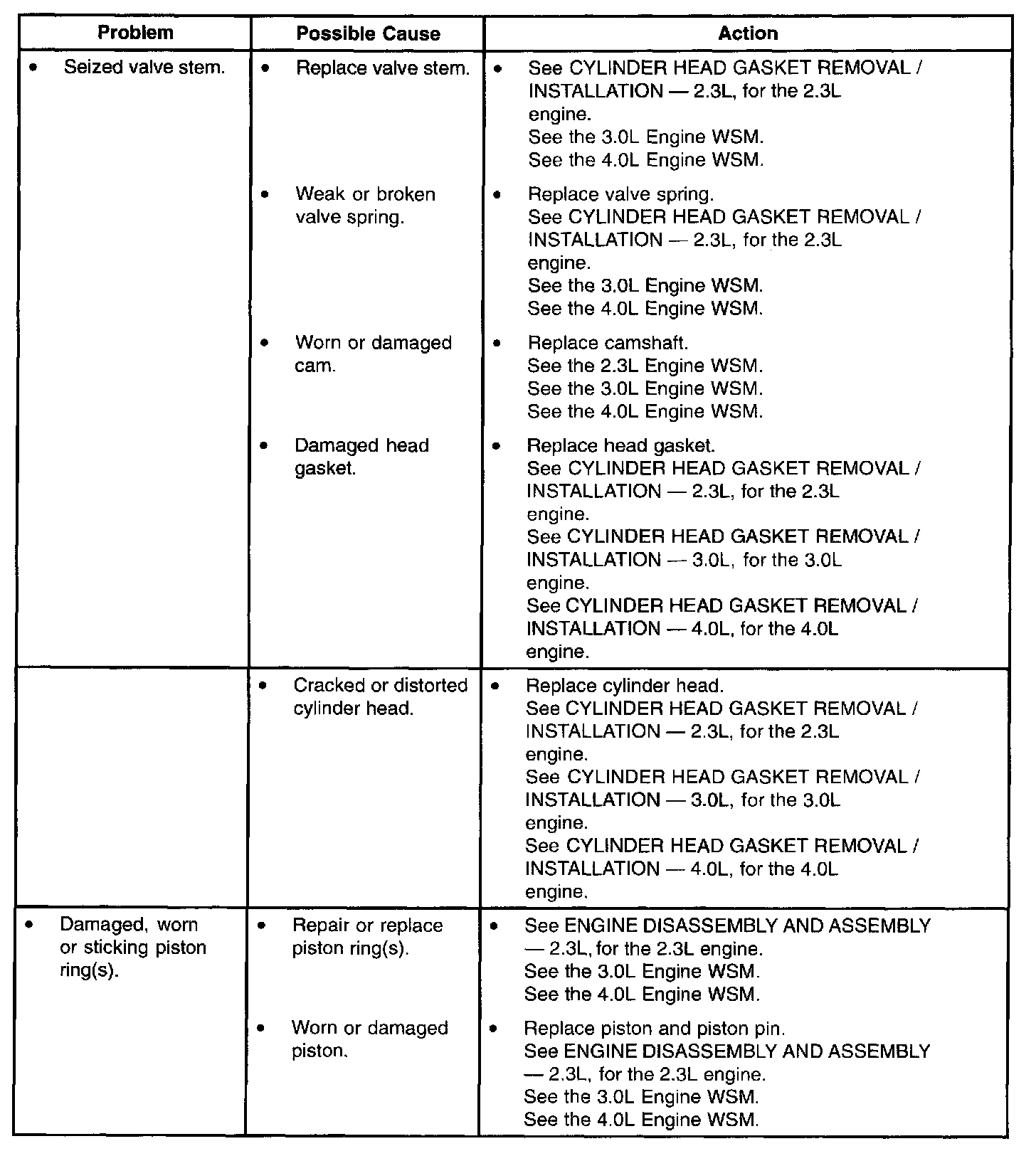 | Problem | Possible Cause | Action |
|---|---|---|
| • Seized valve stem. | • Replace valve stem. | • See CYLINDER HEAD GASKET REMOVAL / INSTALLATION — 2.3L, for the 2.3L engine. See the 3.0L Engine WSM. See the 4.0L Engine WSM. |
| | • Weak or broken valve spring. | • Replace valve spring. See CYLINDER HEAD GASKET REMOVAL / INSTALLATION — 2.3L, for the 2.3L engine. See the 3.0L Engine WSM. See the 4.0L Engine WSM. |
| | • Worn or damaged cam. | • Replace camshaft. See the 2.3L Engine WSM. See the 3.0L Engine WSM. See the 4.0L Engine WSM. |
| | • Damaged head gasket. | • Replace head gasket. See CYLINDER HEAD GASKET REMOVAL / INSTALLATION — 2.3L, for the 2.3L engine. See CYLINDER HEAD GASKET REMOVAL / INSTALLATION — 3.0L, for the 3.0L engine. See CYLINDER HEAD GASKET REMOVAL / INSTALLATION — 4.0L, for the 4.0L engine. |
| | • Cracked or distorted cylinder head. | • Replace cylinder head. See CYLINDER HEAD GASKET REMOVAL / INSTALLATION — 2.3L, for the 2.3L engine. See CYLINDER HEAD GASKET REMOVAL / INSTALLATION — 3.0L, for the 3.0L engine. See CYLINDER HEAD GASKET REMOVAL / INSTALLATION — 4.0L, for the 4.0L engine. |
| • Damaged, worn or sticking piston ring(s). | • Repair or replace piston ring(s). | • See ENGINE DISASSEMBLY AND ASSEMBLY — 2.3L, for the 2.3L engine. See the 3.0L Engine WSM. See the 4.0L Engine WSM. |
| | • Worn or damaged piston. | • Replace piston and piston pin. See ENGINE DISASSEMBLY AND ASSEMBLY — 2.3L, for the 2.3L engine. See the 3.0L Engine WSM. See the 4.0L Engine WSM. |